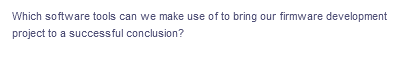 Which software tools can we make use of to bring our firmware development project to a successful conclusion?